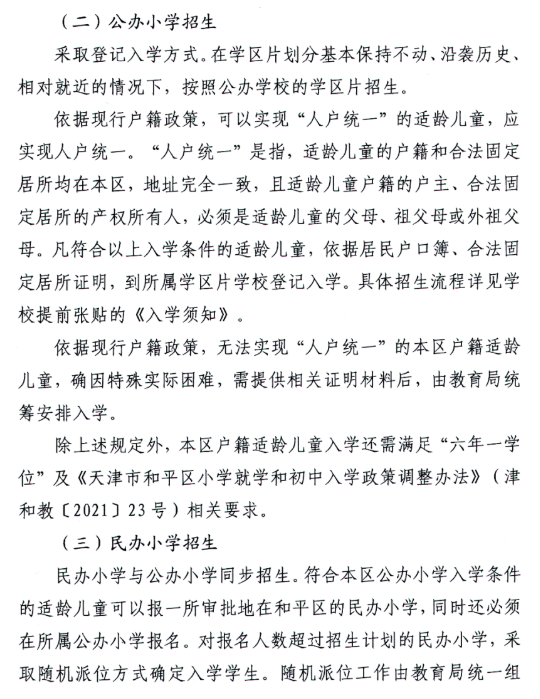 （二）公办小学招生

采取登记入学方式。在学区片划分基本保持不动、沿袭历史、相对就近的情况下，按照公办学校的学区片招生。

依据现行户籍政策，可以实现“人户统一”的适龄儿童，应实现人户统一。“人户统一”是指，适龄儿童的户籍和合法固定居所均在本区，地址完全一致，且适龄儿童户籍的户主、合法固定居所的产权所有人，必须是适龄儿童的父母、祖父母或外祖父母。凡符合以上入学条件的适龄儿童，依据居民户口簿、合法固定居所证明，到所属学区片学校登记入学。具体招生流程详见学校提前张贴的《入学须知》。

依据现行户籍政策，无法实现“人户统一”的本区户籍适龄儿童，确因特殊实际困难，需提供相关证明材料后，由教育局统筹安排入学。

除上述规定外，本区户籍适龄儿童入学还需满足“六年一学位”及《天津市和平区小学就学和初中入学政策调整办法》（津和教〔2021〕23号）相关要求。

（三）民办小学招生

民办小学与公办小学同步招生。符合本区公办小学入学条件的适龄儿童可以报一所审批地在和平区的民办小学，同时还必须在所属公办小学报名。对报名人数超过招生计划的民办小学，采取随机派位方式确定入学学生。随机派位工作由教育局统一组